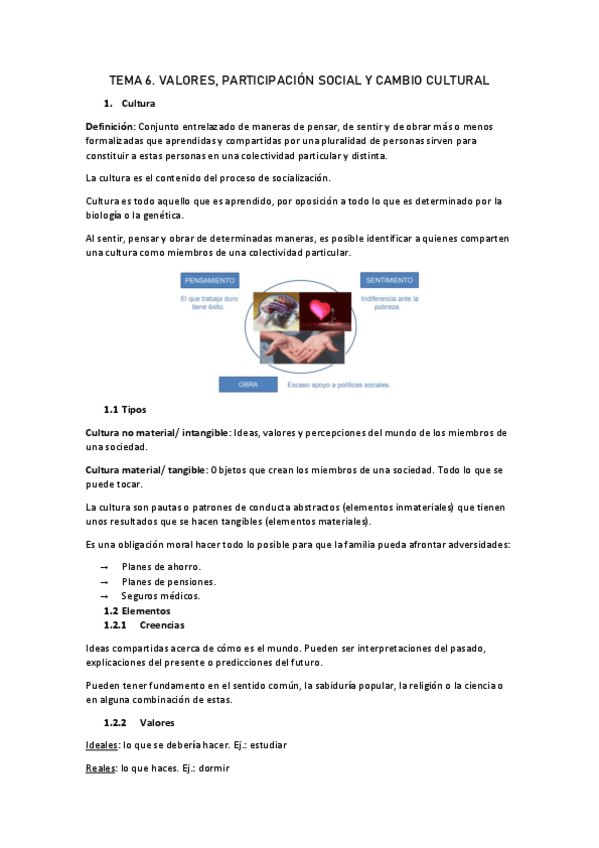 TEMA 6. VALORES, PARTICIPACIÓN SOCIAL Y CAMBIO CULTURAL

1. Cultura

Definición: Conjunto entrelazado de maneras de pensar, de sentir y de obrar más o menos formalizadas que aprendidas y compartidas por una pluralidad de personas sirven para constituir a estas personas en una colectividad particular y distinta.

La cultura es el contenido del proceso de socialización.

Cultura es todo aquello que es aprendido, por oposición a todo lo que es determinado por la biología o la genética.

Al sentir, pensar y obrar de determinadas maneras, es posible identificar a quienes comparten una cultura como miembros de una colectividad particular.

PENSAMIENTO
El que trabaja duro tiene éxito.

SENTIMIENTO
Indiferencia ante la pobreza.

OBRA
Escaso apoyo a políticas sociales.

1.1 Tipos

Cultura no material/ intangible: Ideas, valores y percepciones del mundo de los miembros de una sociedad.

Cultura material/ tangible: Objetos que crean los miembros de una sociedad. Todo lo que se puede tocar.

La cultura son pautas o patrones de conducta abstractos (elementos inmateriales) que tienen unos resultados que se hacen tangibles (elementos materiales).

Es una obligación moral hacer todo lo posible para que la familia pueda afrontar adversidades:

→ Planes de ahorro.
→ Planes de pensiones.
→ Seguros médicos.

1.2 Elementos
1.2.1 Creencias

Ideas compartidas acerca de cómo es el mundo. Pueden ser interpretaciones del pasado, explicaciones del presente o predicciones del futuro.

Pueden tener fundamento en el sentido común, la sabiduría popular, la religión o la ciencia o en alguna combinación de estas.

1.2.2 Valores

Ideales: lo que se debería hacer. Ej.: estudiar

Reales: lo que haces. Ej.: dormir